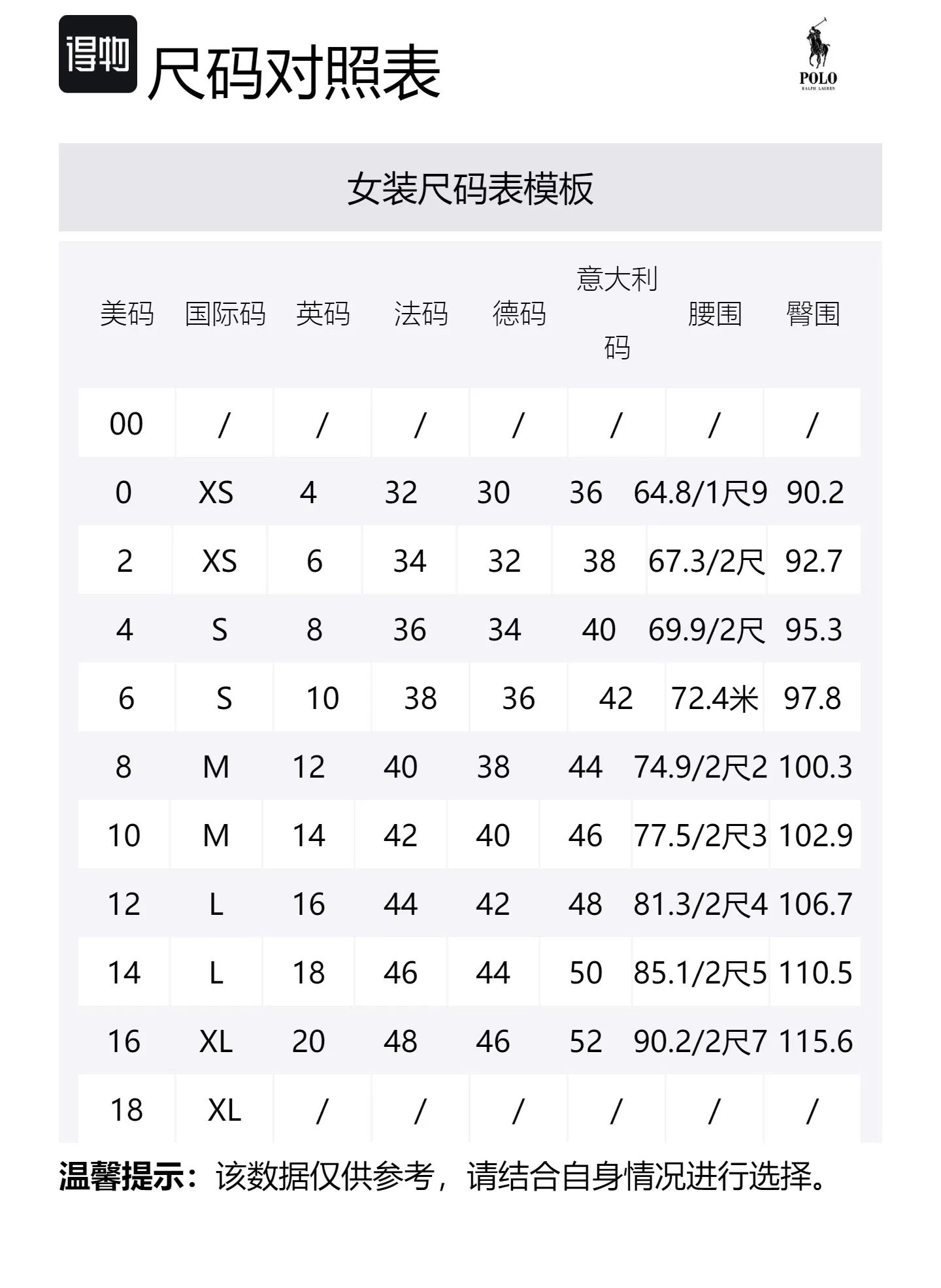 得物 尺码对照表

POLO
RALPH LAUREN

女装尺码表模板

| 美码 | 国际码 | 英码 | 法码 | 德码 | 意大利码 | 腰围 | 臀围 |
|---|---|---|---|---|---|---|---|
| 00 | / | / | / | / | / | / | / |
| 0 | XS | 4 | 32 | 30 | 36 | 64.8/1尺9 | 90.2 |
| 2 | XS | 6 | 34 | 32 | 38 | 67.3/2尺 | 92.7 |
| 4 | S | 8 | 36 | 34 | 40 | 69.9/2尺 | 95.3 |
| 6 | S | 10 | 38 | 36 | 42 | 72.4米 | 97.8 |
| 8 | M | 12 | 40 | 38 | 44 | 74.9/2尺2 | 100.3 |
| 10 | M | 14 | 42 | 40 | 46 | 77.5/2尺3 | 102.9 |
| 12 | L | 16 | 44 | 42 | 48 | 81.3/2尺4 | 106.7 |
| 14 | L | 18 | 46 | 44 | 50 | 85.1/2尺5 | 110.5 |
| 16 | XL | 20 | 48 | 46 | 52 | 90.2/2尺7 | 115.6 |
| 18 | XL | / | / | / | / | / | / |

温馨提示：该数据仅供参考，请结合自身情况进行选择。